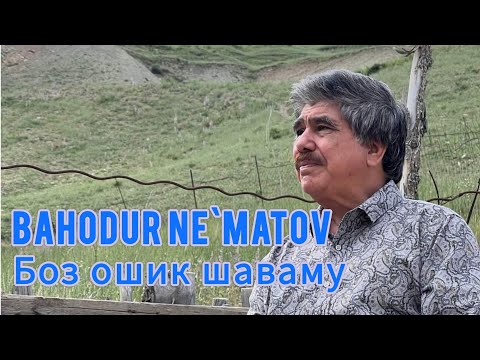 BAHODUR NE`MATOV
Боз ошик шаваму